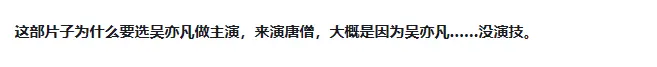 这部片子为什么要选吴亦凡做主演，来演唐僧，大概是因为吴亦凡……没演技。